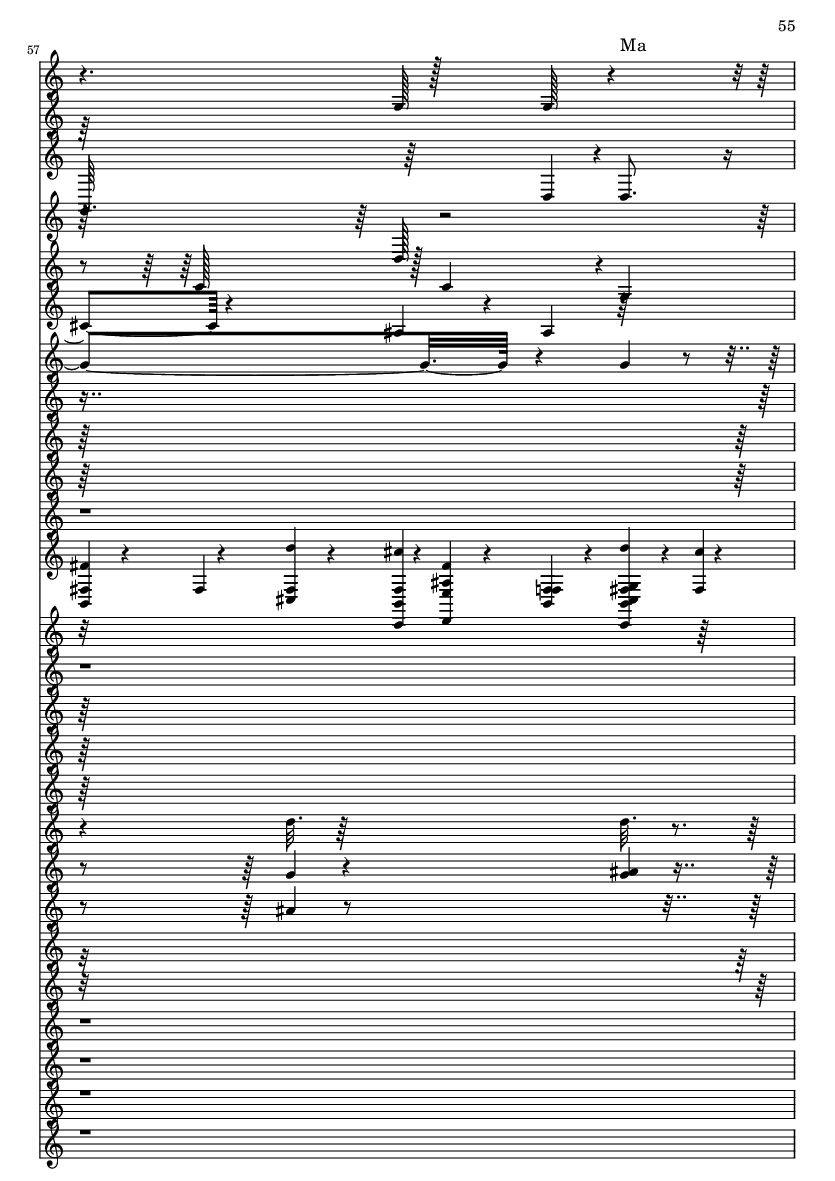 55

57

Ma